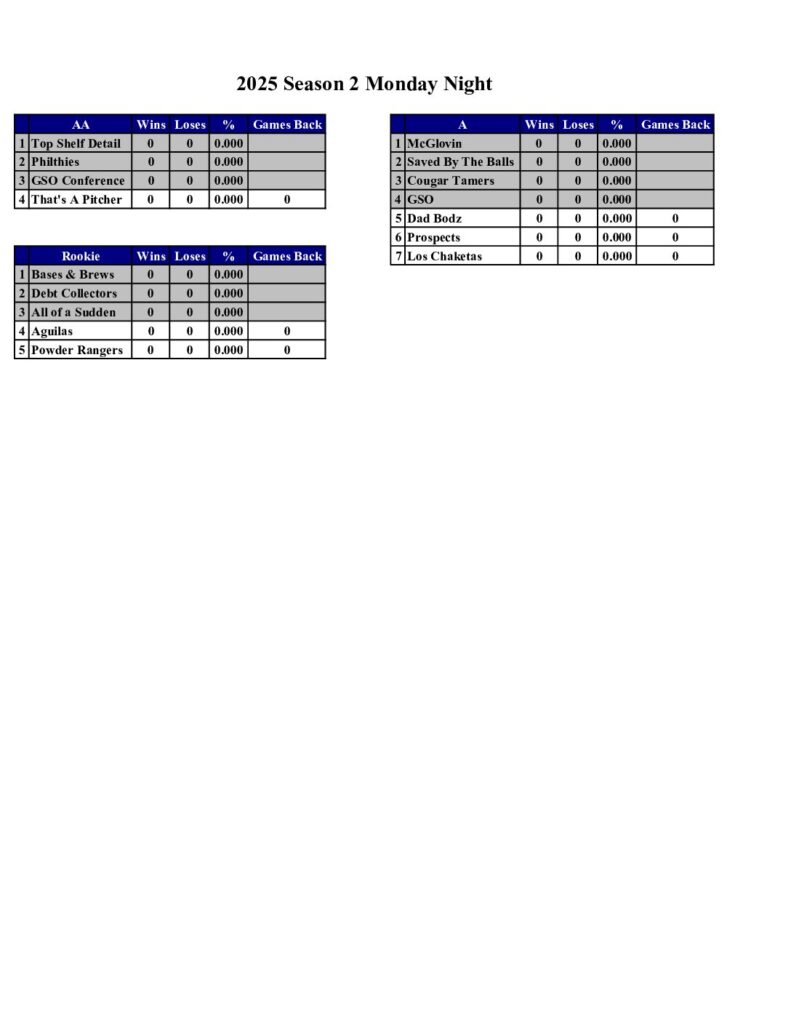 2025 Season 2 Monday Night

| | AA | Wins | Loses | % | Games Back |
|---|---|---|---|---|---|
| 1 | Top Shelf Detail | 0 | 0 | 0.000 | |
| 2 | Philthies | 0 | 0 | 0.000 | |
| 3 | GSO Conference | 0 | 0 | 0.000 | |
| 4 | That's A Pitcher | 0 | 0 | 0.000 | 0 |

| | Rookie | Wins | Loses | % | Games Back |
|---|---|---|---|---|---|
| 1 | Bases & Brews | 0 | 0 | 0.000 | |
| 2 | Debt Collectors | 0 | 0 | 0.000 | |
| 3 | All of a Sudden | 0 | 0 | 0.000 | |
| 4 | Aguilas | 0 | 0 | 0.000 | 0 |
| 5 | Powder Rangers | 0 | 0 | 0.000 | 0 |

| | A | Wins | Loses | % | Games Back |
|---|---|---|---|---|---|
| 1 | McGlovin | 0 | 0 | 0.000 | |
| 2 | Saved By The Balls | 0 | 0 | 0.000 | |
| 3 | Cougar Tamers | 0 | 0 | 0.000 | |
| 4 | GSO | 0 | 0 | 0.000 | |
| 5 | Dad Bodz | 0 | 0 | 0.000 | 0 |
| 6 | Prospects | 0 | 0 | 0.000 | 0 |
| 7 | Los Chaketas | 0 | 0 | 0.000 | 0 |